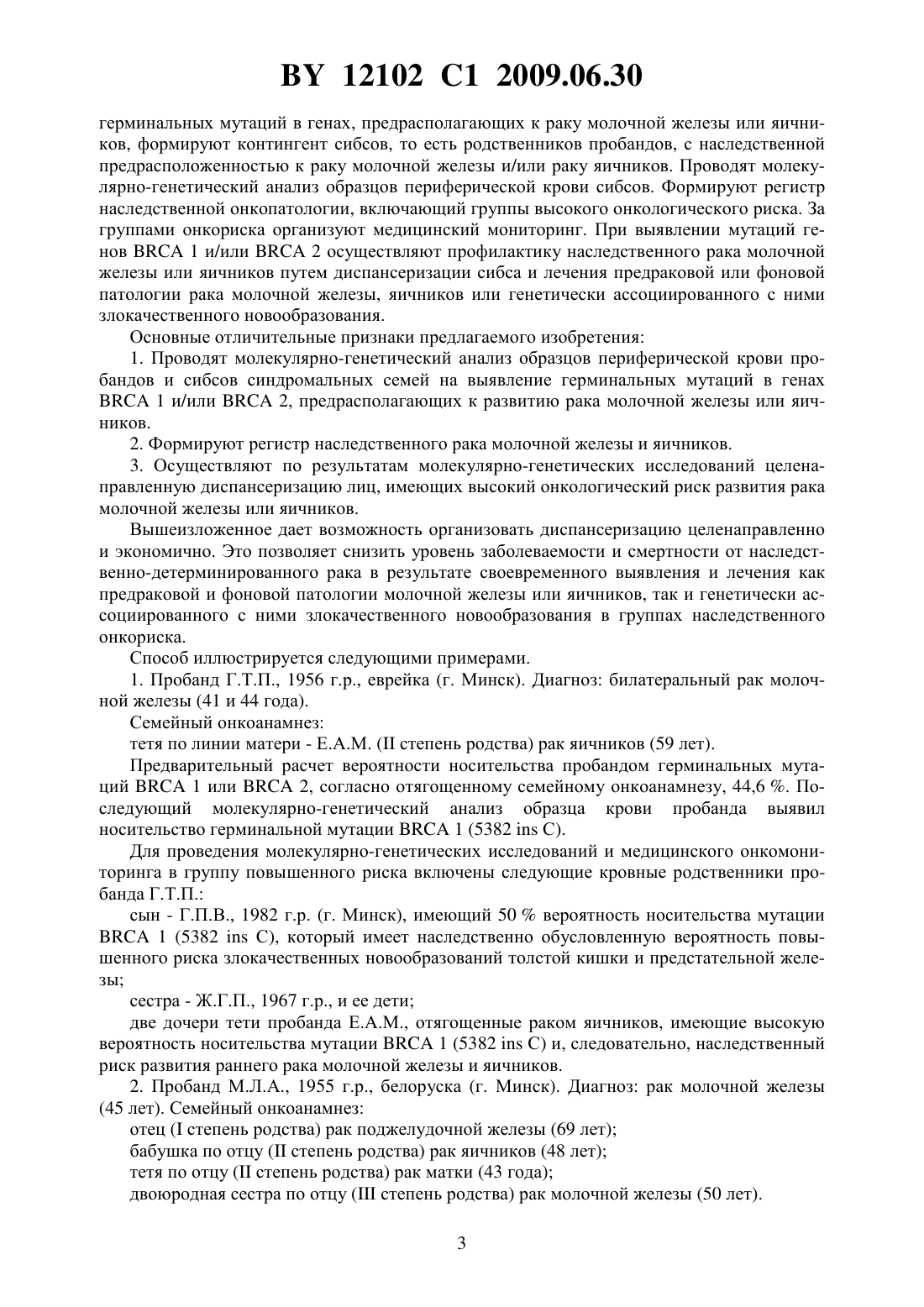 BY 12102 C1 2009.06.30

герминальных мутаций в генах, предрасполагающих к раку молочной железы или яичников, формируют контингент сибсов, то есть родственников пробандов, с наследственной предрасположенностью к раку молочной железы и/или раку яичников. Проводят молекулярно-генетический анализ образцов периферической крови сибсов. Формируют регистр наследственной онкопатологии, включающий группы высокого онкологического риска. За группами онкориска организуют медицинский мониторинг. При выявлении мутаций генов BRCA 1 и/или BRCA 2 осуществляют профилактику наследственного рака молочной железы или яичников путем диспансеризации сибса и лечения предраковой или фоновой патологии рака молочной железы, яичников или генетически ассоциированного с ними злокачественного новообразования.

Основные отличительные признаки предлагаемого изобретения:

1. Проводят молекулярно-генетический анализ образцов периферической крови пробандов и сибсов синдромальных семей на выявление герминальных мутаций в генах BRCA 1 и/или BRCA 2, предрасполагающих к развитию рака молочной железы или яичников.

2. Формируют регистр наследственного рака молочной железы и яичников.

3. Осуществляют по результатам молекулярно-генетических исследований целенаправленную диспансеризацию лиц, имеющих высокий онкологический риск развития рака молочной железы или яичников.

Вышеизложенное дает возможность организовать диспансеризацию целенаправленно и экономично. Это позволяет снизить уровень заболеваемости и смертности от наследственно-детерминированного рака в результате своевременного выявления и лечения как предраковой и фоновой патологии молочной железы или яичников, так и генетически ассоциированного с ними злокачественного новообразования в группах наследственного онкориска.

Способ иллюстрируется следующими примерами.

1. Пробанд Г.Т.П., 1956 г.р., еврейка (г. Минск). Диагноз: билатеральный рак молочной железы (41 и 44 года).

Семейный онкоанамнез:

тетя по линии матери - Е.А.М. (II степень родства) рак яичников (59 лет).

Предварительный расчет вероятности носительства пробандом герминальных мутаций BRCA 1 или BRCA 2, согласно отягощенному семейному онкоанамнезу, 44,6 %. Последующий молекулярно-генетический анализ образца крови пробанда выявил носительство герминальной мутации BRCA 1 (5382 ins C).

Для проведения молекулярно-генетических исследований и медицинского онкомониторинга в группу повышенного риска включены следующие кровные родственники пробанда Г.Т.П.:

сын - Г.П.В., 1982 г.р. (г. Минск), имеющий 50 % вероятность носительства мутации BRCA 1 (5382 ins C), который имеет наследственно обусловленную вероятность повышенного риска злокачественных новообразований толстой кишки и предстательной железы;

сестра - Ж.Г.П., 1967 г.р., и ее дети;

две дочери тети пробанда Е.А.М., отягощенные раком яичников, имеющие высокую вероятность носительства мутации BRCA 1 (5382 ins C) и, следовательно, наследственный риск развития раннего рака молочной железы и яичников.

2. Пробанд М.Л.А., 1955 г.р., белоруска (г. Минск). Диагноз: рак молочной железы (45 лет). Семейный онкоанамнез:

отец (I степень родства) рак поджелудочной железы (69 лет);

бабушка по отцу (II степень родства) рак яичников (48 лет);

тетя по отцу (II степень родства) рак матки (43 года);

двоюродная сестра по отцу (III степень родства) рак молочной железы (50 лет).

3